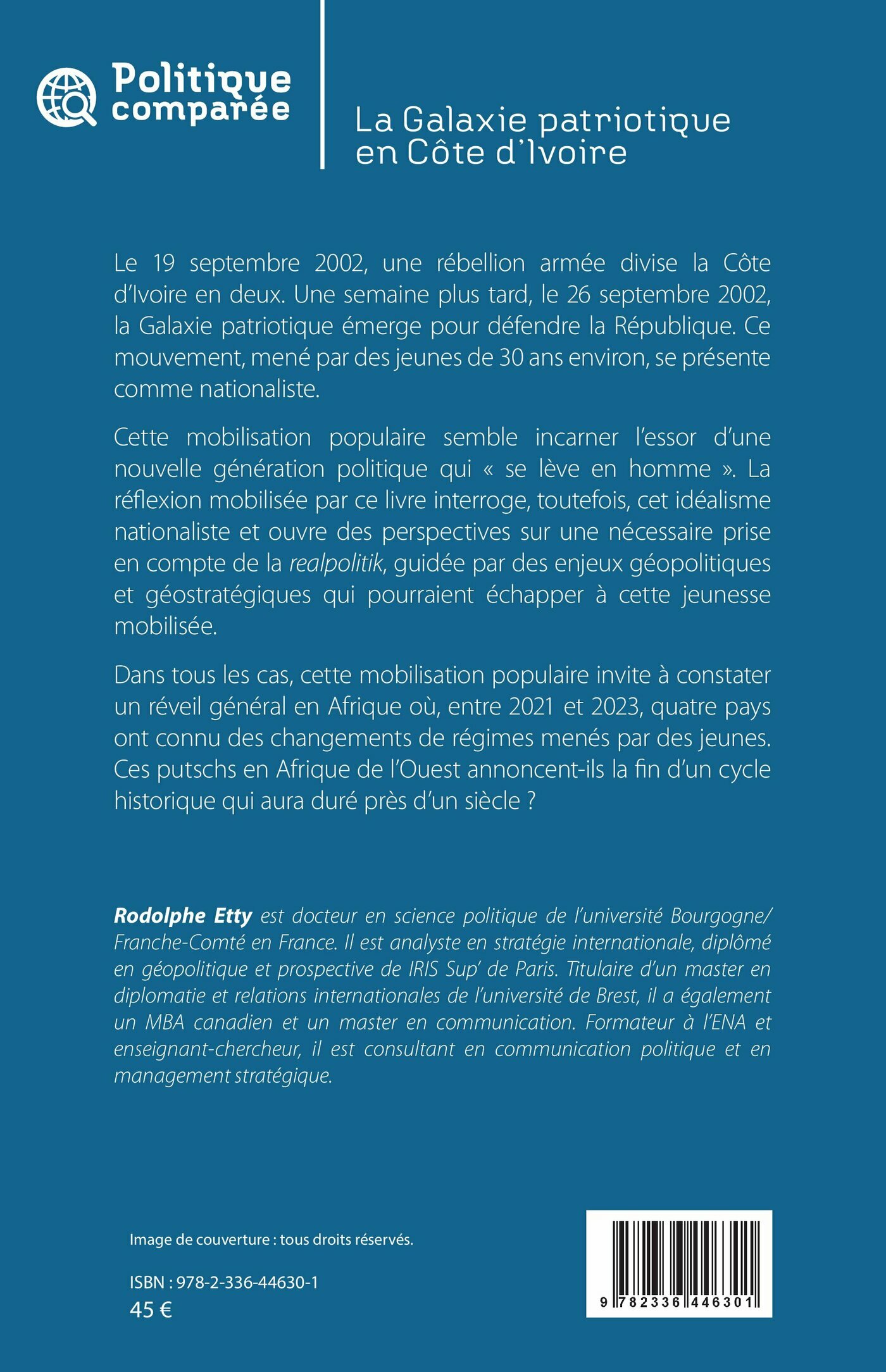 Politique comparée

La Galaxie patriotique en Côte d'Ivoire

Le 19 septembre 2002, une rébellion armée divise la Côte d'Ivoire en deux. Une semaine plus tard, le 26 septembre 2002, la Galaxie patriotique émerge pour défendre la République. Ce mouvement, mené par des jeunes de 30 ans environ, se présente comme nationaliste.

Cette mobilisation populaire semble incarner l'essor d'une nouvelle génération politique qui « se lève en homme ». La réflexion mobilisée par ce livre interroge, toutefois, cet idéalisme nationaliste et ouvre des perspectives sur une nécessaire prise en compte de la realpolitik, guidée par des enjeux géopolitiques et géostratégiques qui pourraient échapper à cette jeunesse mobilisée.

Dans tous les cas, cette mobilisation populaire invite à constater un réveil général en Afrique où, entre 2021 et 2023, quatre pays ont connu des changements de régimes menés par des jeunes. Ces putschs en Afrique de l'Ouest annoncent-ils la fin d'un cycle historique qui aura duré près d'un siècle ?

Rodolphe Etty est docteur en science politique de l'université Bourgogne/Franche-Comté en France. Il est analyste en stratégie internationale, diplômé en géopolitique et prospective de IRIS Sup' de Paris. Titulaire d'un master en diplomatie et relations internationales de l'université de Brest, il a également un MBA canadien et un master en communication. Formateur à l'ENA et enseignant-chercheur, il est consultant en communication politique et en management stratégique.

Image de couverture : tous droits réservés.

ISBN : 978-2-336-44630-1
45 €

9 782336 446301